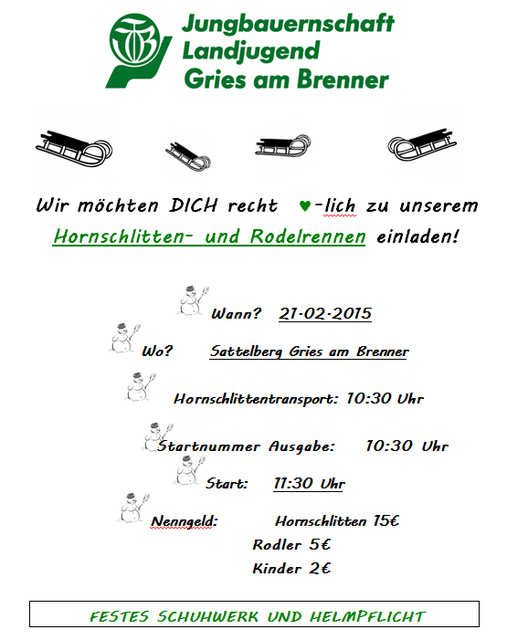 Jungbauernschaft
Landjugend
Gries am Brenner

Wir möchten DICH recht ♥-lich zu unserem Hornschlitten- und Rodelrennen einladen!

Wann? 21-02-2015

Wo? Sattelberg Gries am Brenner

Hornschlittentransport: 10:30 Uhr

Startnummer Ausgabe: 10:30 Uhr

Start: 11:30 Uhr

Nenngeld: Hornschlitten 15€
Rodler 5€
Kinder 2€

FESTES SCHUHWERK UND HELMPFLICHT